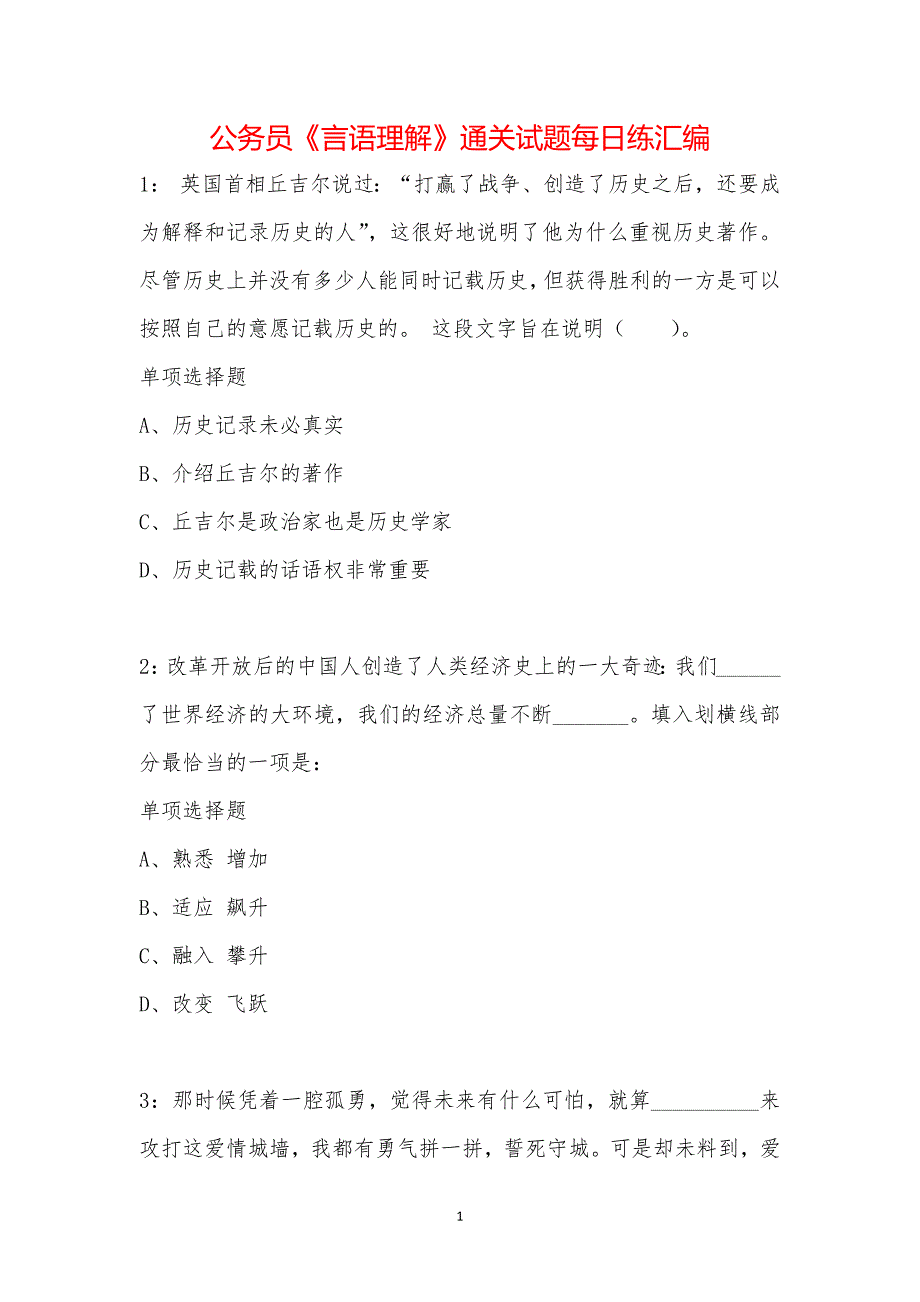 公务员《言语理解》通关试题每日练汇编

1： 英国首相丘吉尔说过：“打赢了战争、创造了历史之后，还要成为解释和记录历史的人”，这很好地说明了他为什么重视历史著作。尽管历史上并没有多少人能同时记载历史，但获得胜利的一方是可以按照自己的意愿记载历史的。 这段文字旨在说明（　　）。

单项选择题

A、历史记录未必真实

B、介绍丘吉尔的著作

C、丘吉尔是政治家也是历史学家

D、历史记载的话语权非常重要

2：改革开放后的中国人创造了人类经济史上的一大奇迹：我们______了世界经济的大环境，我们的经济总量不断_______。填入划横线部分最恰当的一项是：

单项选择题

A、熟悉 增加

B、适应 飙升

C、融入 攀升

D、改变 飞跃

3：那时候凭着一腔孤勇，觉得未来有什么可怕，就算__________来攻打这爱情城墙，我都有勇气拼一拼，誓死守城。可是却未料到，爱

1